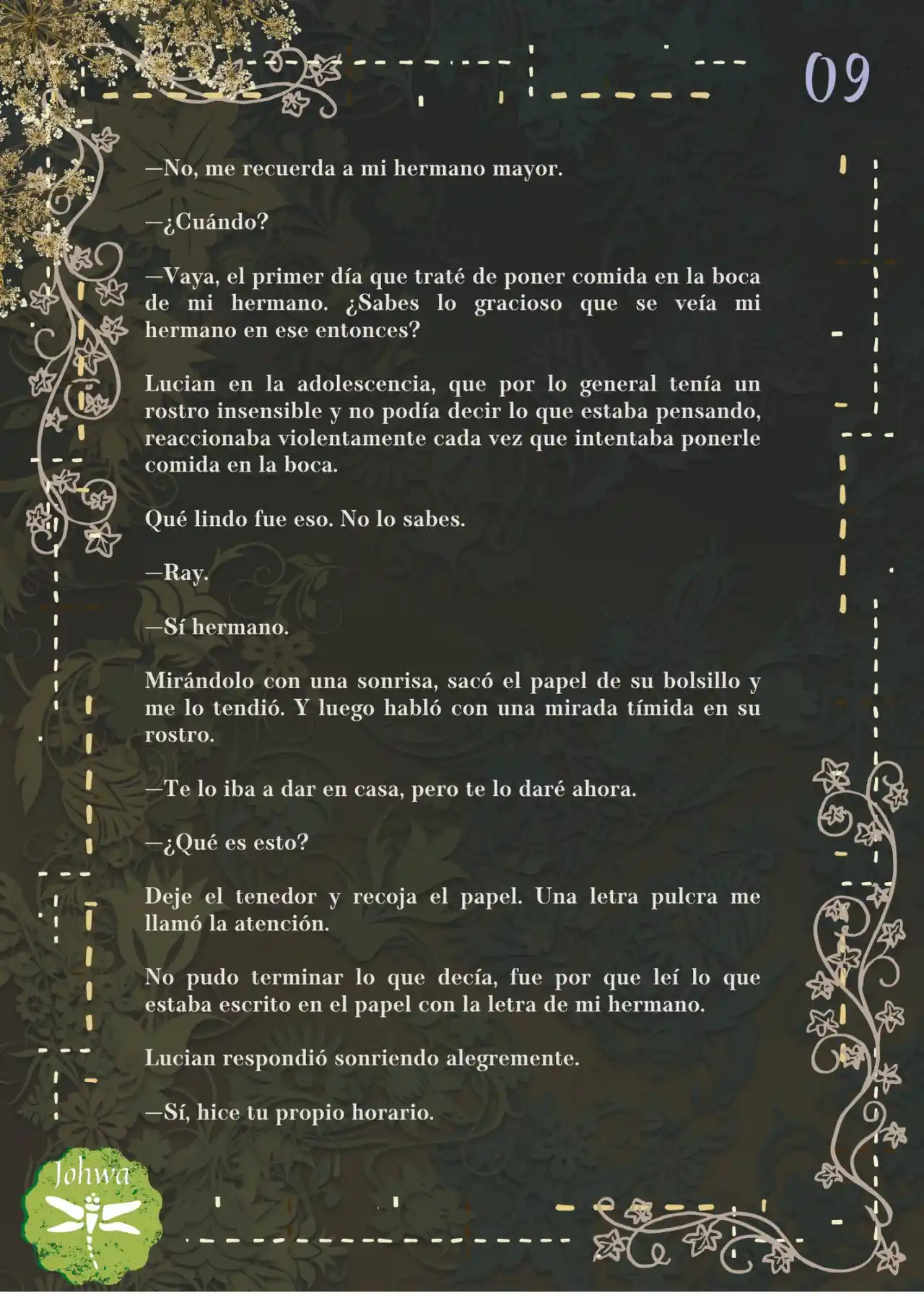 09

—No, me recuerda a mi hermano mayor.

—¿Cuándo?

—Vaya, el primer día que traté de poner comida en la boca de mi hermano. ¿Sabes lo gracioso que se veía mi hermano en ese entonces?

Lucian en la adolescencia, que por lo general tenía un rostro insensible y no podía decir lo que estaba pensando, reaccionaba violentamente cada vez que intentaba ponerle comida en la boca.

Qué lindo fue eso. No lo sabes.

—Ray.

—Sí hermano.

Mirándolo con una sonrisa, sacó el papel de su bolsillo y me lo tendió. Y luego habló con una mirada tímida en su rostro.

—Te lo iba a dar en casa, pero te lo daré ahora.

—¿Qué es esto?

Deje el tenedor y recoja el papel. Una letra pulcra me llamó la atención.

No pudo terminar lo que decía, fue por que leí lo que estaba escrito en el papel con la letra de mi hermano.

Lucian respondió sonriendo alegremente.

—Sí, hice tu propio horario.

Johwa